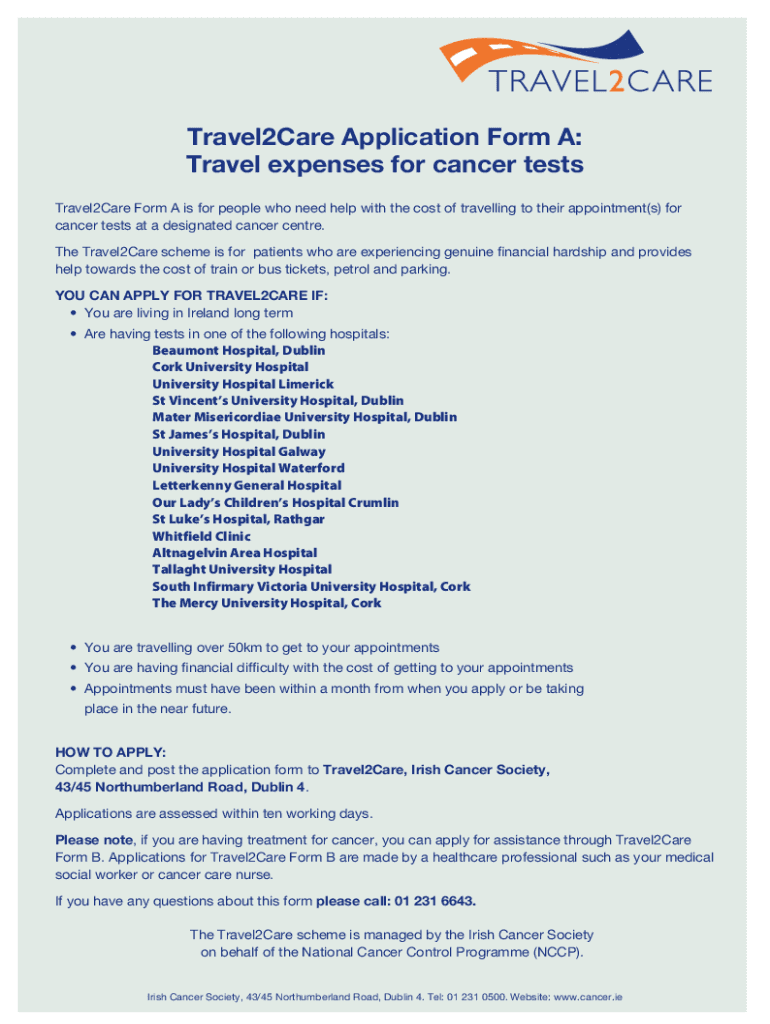 TRAVEL2CARE

Travel2Care Application Form A:
Travel expenses for cancer tests

Travel2Care Form A is for people who need help with the cost of travelling to their appointment(s) for cancer tests at a designated cancer centre.

The Travel2Care scheme is for patients who are experiencing genuine financial hardship and provides help towards the cost of train or bus tickets, petrol and parking.

YOU CAN APPLY FOR TRAVEL2CARE IF:
• You are living in Ireland long term
• Are having tests in one of the following hospitals:
Beaumont Hospital, Dublin
Cork University Hospital
University Hospital Limerick
St Vincent's University Hospital, Dublin
Mater Misericordiae University Hospital, Dublin
St James's Hospital, Dublin
University Hospital Galway
University Hospital Waterford
Letterkenny General Hospital
Our Lady's Children's Hospital Crumlin
St Luke's Hospital, Rathgar
Whitfield Clinic
Altnagelvin Area Hospital
Tallaght University Hospital
South Infirmary Victoria University Hospital, Cork
The Mercy University Hospital, Cork

• You are travelling over 50km to get to your appointments
• You are having financial difficulty with the cost of getting to your appointments
• Appointments must have been within a month from when you apply or be taking place in the near future.

HOW TO APPLY:
Complete and post the application form to Travel2Care, Irish Cancer Society, 43/45 Northumberland Road, Dublin 4.

Applications are assessed within ten working days.

Please note, if you are having treatment for cancer, you can apply for assistance through Travel2Care Form B. Applications for Travel2Care Form B are made by a healthcare professional such as your medical social worker or cancer care nurse.

If you have any questions about this form please call: 01 231 6643.

The Travel2Care scheme is managed by the Irish Cancer Society on behalf of the National Cancer Control Programme (NCCP).

Irish Cancer Society, 43/45 Northumberland Road, Dublin 4. Tel: 01 231 0500. Website: www.cancer.ie